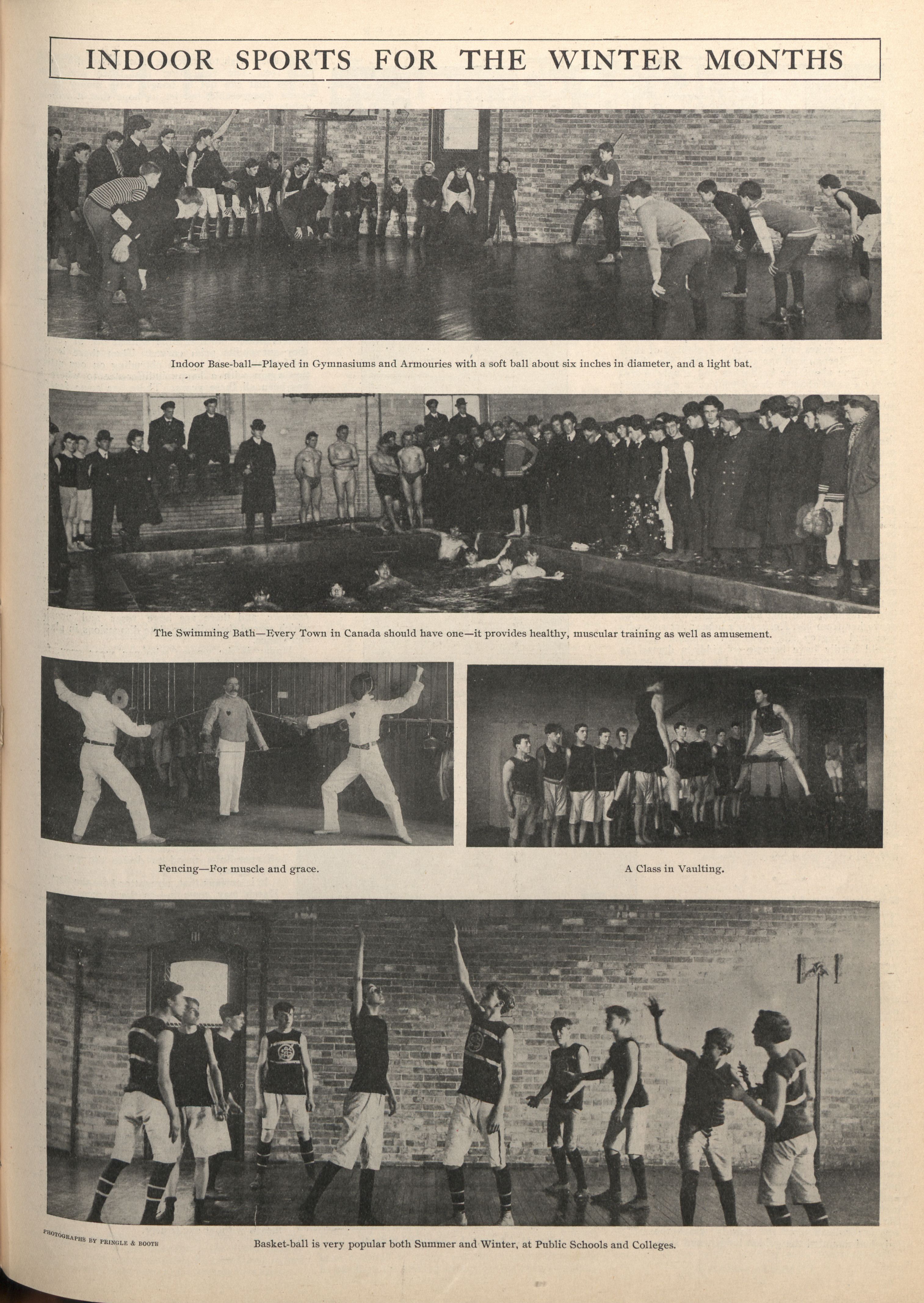 INDOOR SPORTS FOR THE WINTER MONTHS

Indoor Base-ball—Played in Gymnasiums and Armouries with a soft ball about six inches in diameter, and a light bat.

The Swimming Bath—Every Town in Canada should have one—it provides healthy, muscular training as well as amusement.

Fencing—For muscle and grace.

A Class in Vaulting.

PHOTOGRAPHS BY PRINGLE & BOOTH

Basket-ball is very popular both Summer and Winter, at Public Schools and Colleges.